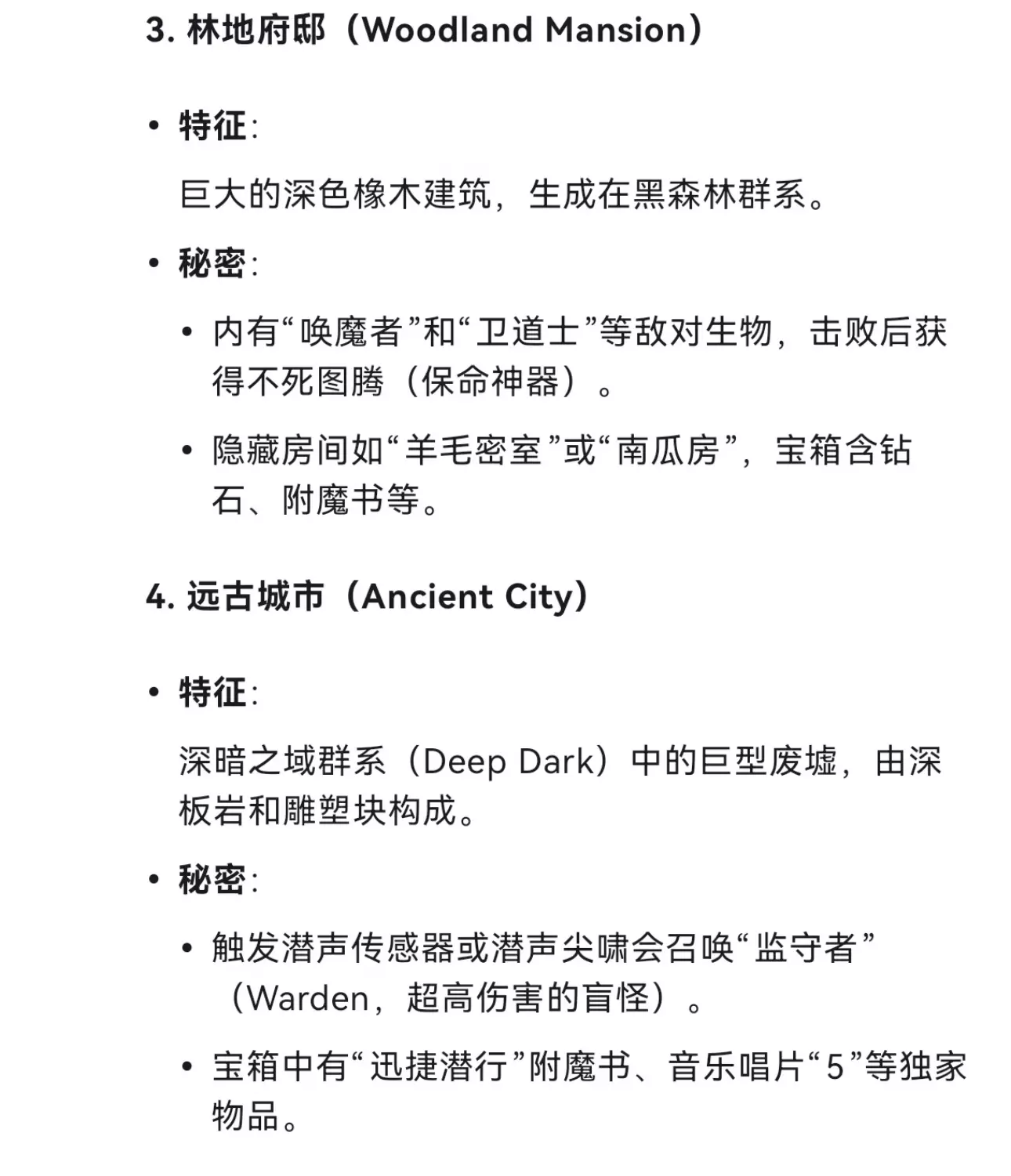 3. 林地府邸（Woodland Mansion）

• 特征：

巨大的深色橡木建筑，生成在黑森林群系。

• 秘密：

• 内有“唤魔者”和“卫道士”等敌对生物，击败后获得不死图腾（保命神器）。

• 隐藏房间如“羊毛密室”或“南瓜房”，宝箱含钻石、附魔书等。

4. 远古城市（Ancient City）

• 特征：

深暗之域群系（Deep Dark）中的巨型废墟，由深板岩和雕塑块构成。

• 秘密：

• 触发潜声传感器或潜声尖啸会召唤“监守者”（Warden，超高伤害的盲怪）。

• 宝箱中有“迅捷潜行”附魔书、音乐唱片“5”等独家物品。